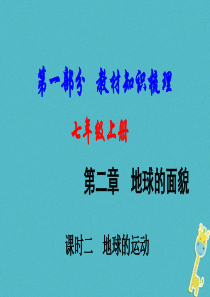 第一部分　教材知识梳理

七年级上册

第二章　地球的面貌

课时二　地球的运动